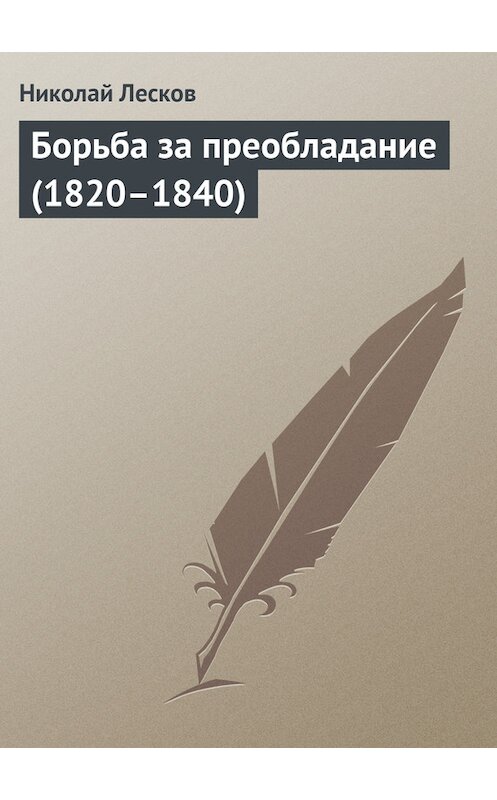 Николай Лесков

Борьба за преобладание (1820–1840)